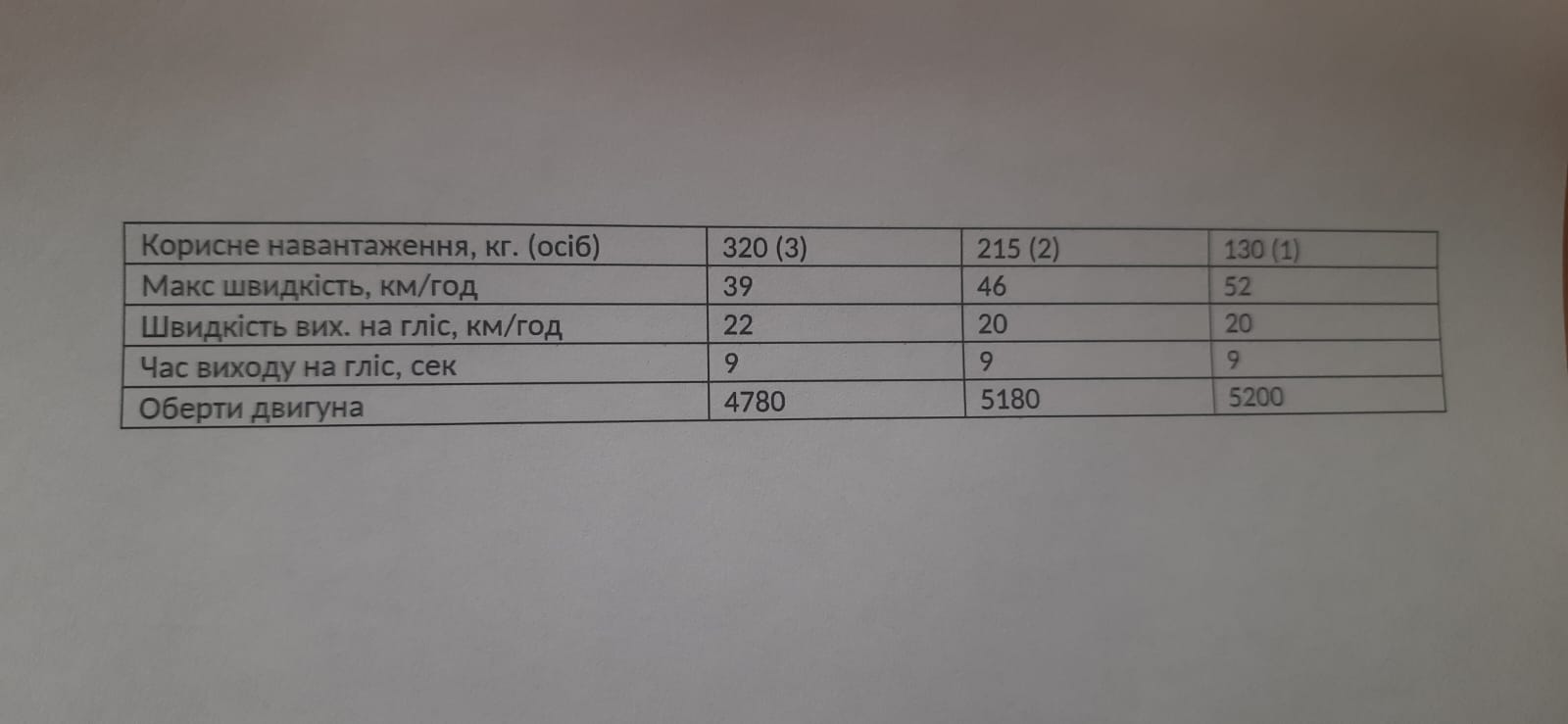 | Корисне навантаження, кг. (осіб) | 320 (3) | 215 (2) | 130 (1) |
|---|---|---|---|
| Макс швидкість, км/год | 39 | 46 | 52 |
| Швидкість вих. на гліс, км/год | 22 | 20 | 20 |
| Час виходу на гліс, сек | 9 | 9 | 9 |
| Оберти двигуна | 4780 | 5180 | 5200 |